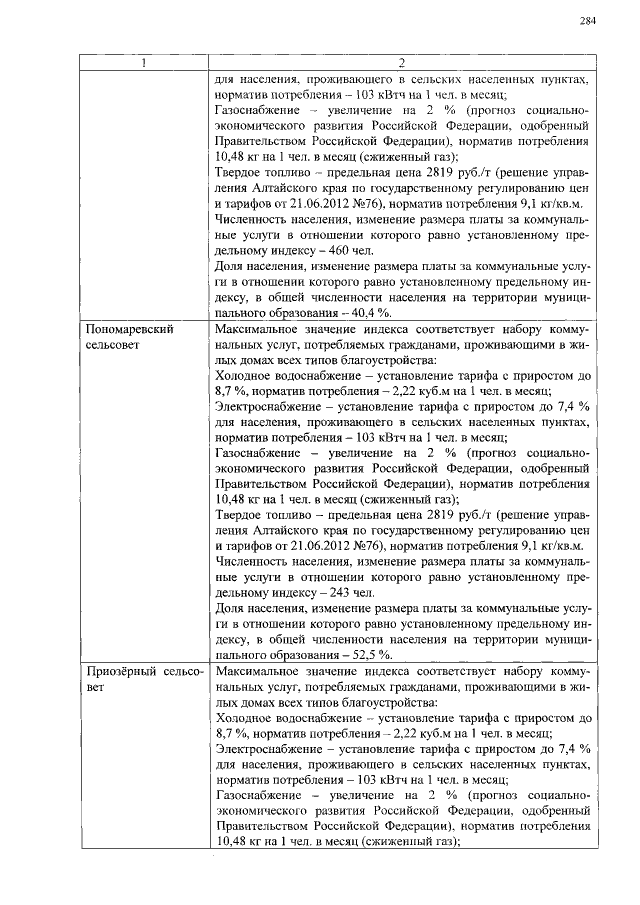 284

| 1 | 2 |
|---|---|
|  | для населения, проживающего в сельских населенных пунктах, норматив потребления – 103 кВтч на 1 чел. в месяц; Газоснабжение – увеличение на 2 % (прогноз социально-экономического развития Российской Федерации, одобренный Правительством Российской Федерации), норматив потребления 10,48 кг на 1 чел. в месяц (сжиженный газ); Твердое топливо – предельная цена 2819 руб./т (решение управления Алтайского края по государственному регулированию цен и тарифов от 21.06.2012 №76), норматив потребления 9,1 кг/кв.м. Численность населения, изменение размера платы за коммунальные услуги в отношении которого равно установленному предельному индексу – 460 чел. Доля населения, изменение размера платы за коммунальные услуги в отношении которого равно установленному предельному индексу, в общей численности населения на территории муниципального образования – 40,4 %. |
| Пономаревский сельсовет | Максимальное значение индекса соответствует набору коммунальных услуг, потребляемых гражданами, проживающими в жилых домах всех типов благоустройства: Холодное водоснабжение – установление тарифа с приростом до 8,7 %, норматив потребления – 2,22 куб.м на 1 чел. в месяц; Электроснабжение – установление тарифа с приростом до 7,4 % для населения, проживающего в сельских населенных пунктах, норматив потребления – 103 кВтч на 1 чел. в месяц; Газоснабжение – увеличение на 2 % (прогноз социально-экономического развития Российской Федерации, одобренный Правительством Российской Федерации), норматив потребления 10,48 кг на 1 чел. в месяц (сжиженный газ); Твердое топливо – предельная цена 2819 руб./т (решение управления Алтайского края по государственному регулированию цен и тарифов от 21.06.2012 №76), норматив потребления 9,1 кг/кв.м. Численность населения, изменение размера платы за коммунальные услуги в отношении которого равно установленному предельному индексу – 243 чел. Доля населения, изменение размера платы за коммунальные услуги в отношении которого равно установленному предельному индексу, в общей численности населения на территории муниципального образования – 52,5 %. |
| Приозёрный сельсовет | Максимальное значение индекса соответствует набору коммунальных услуг, потребляемых гражданами, проживающими в жилых домах всех типов благоустройства: Холодное водоснабжение – установление тарифа с приростом до 8,7 %, норматив потребления – 2,22 куб.м на 1 чел. в месяц; Электроснабжение – установление тарифа с приростом до 7,4 % для населения, проживающего в сельских населенных пунктах, норматив потребления – 103 кВтч на 1 чел. в месяц; Газоснабжение – увеличение на 2 % (прогноз социально-экономического развития Российской Федерации, одобренный Правительством Российской Федерации), норматив потребления 10,48 кг на 1 чел. в месяц (сжиженный газ); |